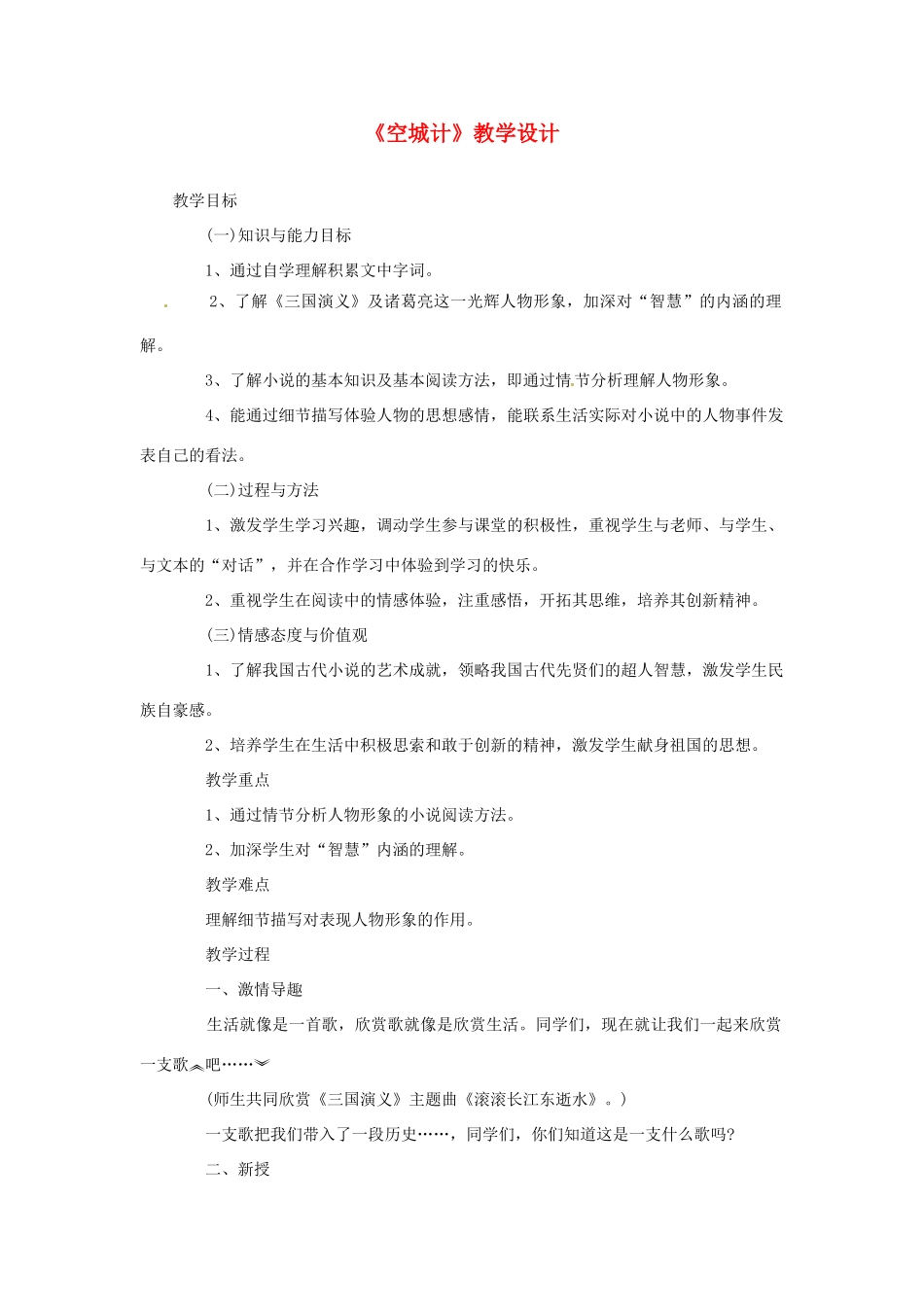 《空城计》教学设计

教学目标

(一)知识与能力目标

1、通过自学理解积累文中字词。

2、了解《三国演义》及诸葛亮这一光辉人物形象，加深对“智慧”的内涵的理解。

3、了解小说的基本知识及基本阅读方法，即通过情节分析理解人物形象。

4、能通过细节描写体验人物的思想感情，能联系生活实际对小说中的人物事件发表自己的看法。

(二)过程与方法

1、激发学生学习兴趣，调动学生参与课堂的积极性，重视学生与老师、与学生、与文本的“对话”，并在合作学习中体验到学习的快乐。

2、重视学生在阅读中的情感体验，注重感悟，开拓其思维，培养其创新精神。

(三)情感态度与价值观

1、了解我国古代小说的艺术成就，领略我国古代先贤们的超人智慧，激发学生民族自豪感。

2、培养学生在生活中积极思索和敢于创新的精神，激发学生献身祖国的思想。

教学重点

1、通过情节分析人物形象的小说阅读方法。

2、加深学生对“智慧”内涵的理解。

教学难点

理解细节描写对表现人物形象的作用。

教学过程

一、激情导趣

生活就像是一首歌，欣赏歌就像是欣赏生活。同学们，现在就让我们一起来欣赏一支歌吧……

(师生共同欣赏《三国演义》主题曲《滚滚长江东逝水》。)

一支歌把我们带入了一段历史……，同学们，你们知道这是一支什么歌吗?

二、新授